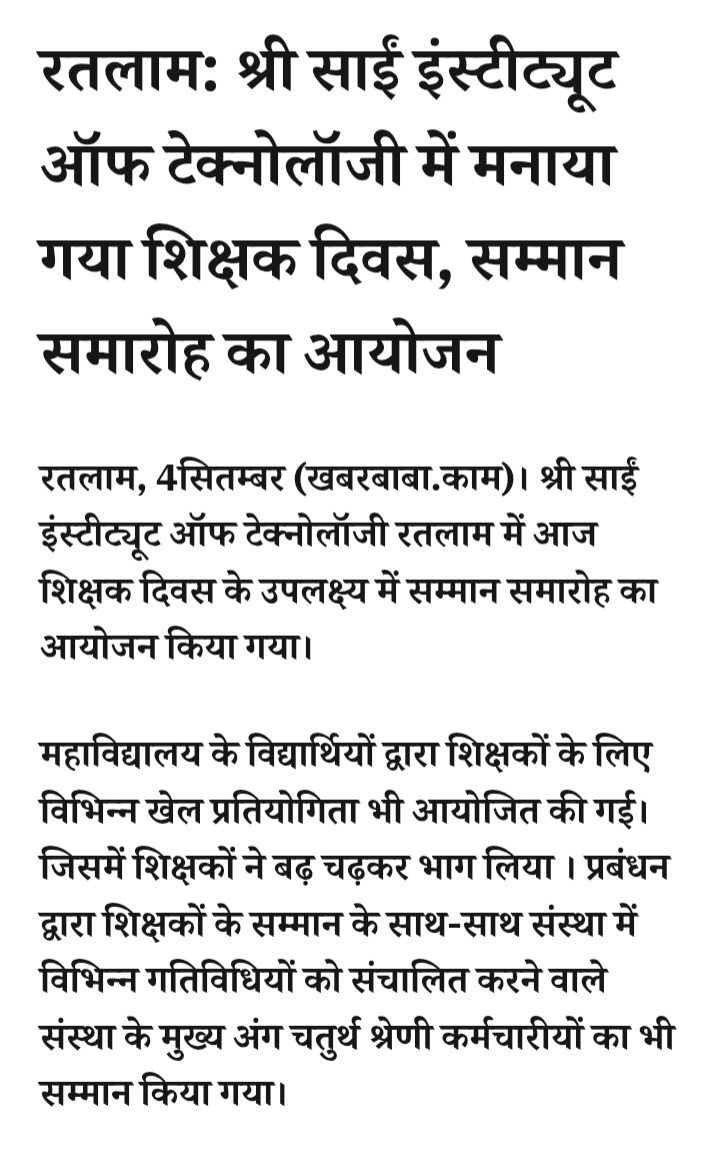 रतलाम: श्री साईं इंस्टीट्यूट ऑफ टेक्नोलॉजी में मनाया गया शिक्षक दिवस, सम्मान समारोह का आयोजन

रतलाम, 4सितम्बर (खबरबाबा.काम)। श्री साईं इंस्टीट्यूट ऑफ टेक्नोलॉजी रतलाम में आज शिक्षक दिवस के उपलक्ष्य में सम्मान समारोह का आयोजन किया गया।

महाविद्यालय के विद्यार्थियों द्वारा शिक्षकों के लिए विभिन्न खेल प्रतियोगिता भी आयोजित की गई। जिसमें शिक्षकों ने बढ़ चढ़कर भाग लिया । प्रबंधन द्वारा शिक्षकों के सम्मान के साथ-साथ संस्था में विभिन्न गतिविधियों को संचालित करने वाले संस्था के मुख्य अंग चतुर्थ श्रेणी कर्मचारीयों का भी सम्मान किया गया।